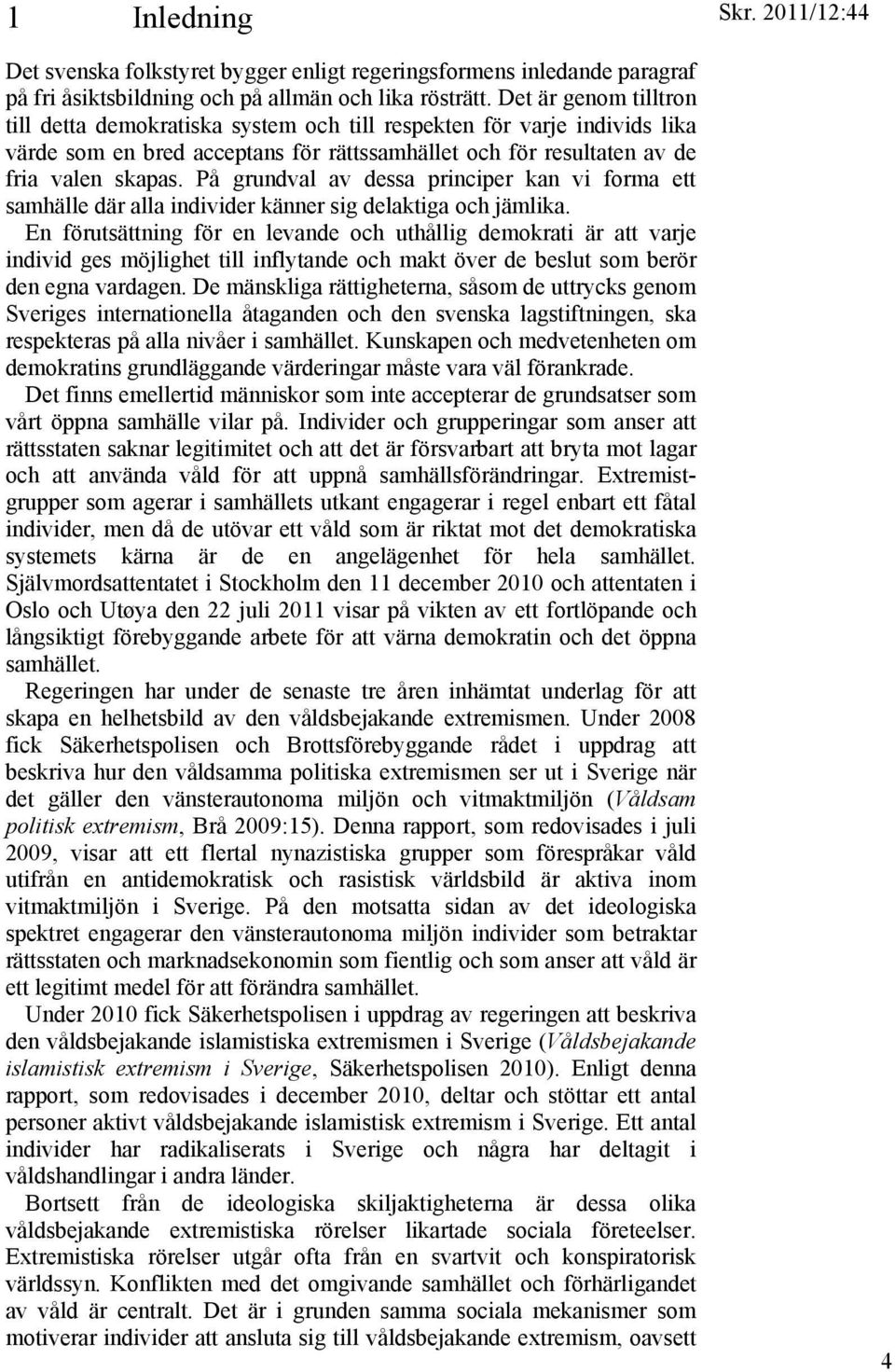 1 Inledning

Skr. 2011/12:44

Det svenska folkstyret bygger enligt regeringsformens inledande paragraf på fri åsiktsbildning och på allmän och lika rösträtt. Det är genom tilltron till detta demokratiska system och till respekten för varje individs lika värde som en bred acceptans för rättssamhället och för resultaten av de fria valen skapas. På grundval av dessa principer kan vi forma ett samhälle där alla individer känner sig delaktiga och jämlika.

En förutsättning för en levande och uthållig demokrati är att varje individ ges möjlighet till inflytande och makt över de beslut som berör den egna vardagen. De mänskliga rättigheterna, såsom de uttrycks genom Sveriges internationella åtaganden och den svenska lagstiftningen, ska respekteras på alla nivåer i samhället. Kunskapen och medvetenheten om demokratins grundläggande värderingar måste vara väl förankrade.

Det finns emellertid människor som inte accepterar de grundsatser som vårt öppna samhälle vilar på. Individer och grupperingar som anser att rättsstaten saknar legitimitet och att det är försvarbart att bryta mot lagar och att använda våld för att uppnå samhällsförändringar. Extremistgrupper som agerar i samhällets utkant engagerar i regel enbart ett fåtal individer, men då de utövar ett våld som är riktat mot det demokratiska systemets kärna är de en angelägenhet för hela samhället. Självmordsattentatet i Stockholm den 11 december 2010 och attentaten i Oslo och Utøya den 22 juli 2011 visar på vikten av ett fortlöpande och långsiktigt förebyggande arbete för att värna demokratin och det öppna samhället.

Regeringen har under de senaste tre åren inhämtat underlag för att skapa en helhetsbild av den våldsbejakande extremismen. Under 2008 fick Säkerhetspolisen och Brottsförebyggande rådet i uppdrag att beskriva hur den våldsamma politiska extremismen ser ut i Sverige när det gäller den vänsterautonoma miljön och vitmaktmiljön (Våldsam politisk extremism, Brå 2009:15). Denna rapport, som redovisades i juli 2009, visar att ett flertal nynazistiska grupper som förespråkar våld utifrån en antidemokratisk och rasistisk världsbild är aktiva inom vitmaktmiljön i Sverige. På den motsatta sidan av det ideologiska spektret engagerar den vänsterautonoma miljön individer som betraktar rättsstaten och marknadsekonomin som fientlig och som anser att våld är ett legitimt medel för att förändra samhället.

Under 2010 fick Säkerhetspolisen i uppdrag av regeringen att beskriva den våldsbejakande islamistiska extremismen i Sverige (Våldsbejakande islamistisk extremism i Sverige, Säkerhetspolisen 2010). Enligt denna rapport, som redovisades i december 2010, deltar och stöttar ett antal personer aktivt våldsbejakande islamistisk extremism i Sverige. Ett antal individer har radikaliserats i Sverige och några har deltagit i våldshandlingar i andra länder.

Bortsett från de ideologiska skiljaktigheterna är dessa olika våldsbejakande extremistiska rörelser likartade sociala företeelser. Extremistiska rörelser utgår ofta från en svartvit och konspiratorisk världssyn. Konflikten med det omgivande samhället och förhärligandet av våld är centralt. Det är i grunden samma sociala mekanismer som motiverar individer att ansluta sig till våldsbejakande extremism, oavsett

4